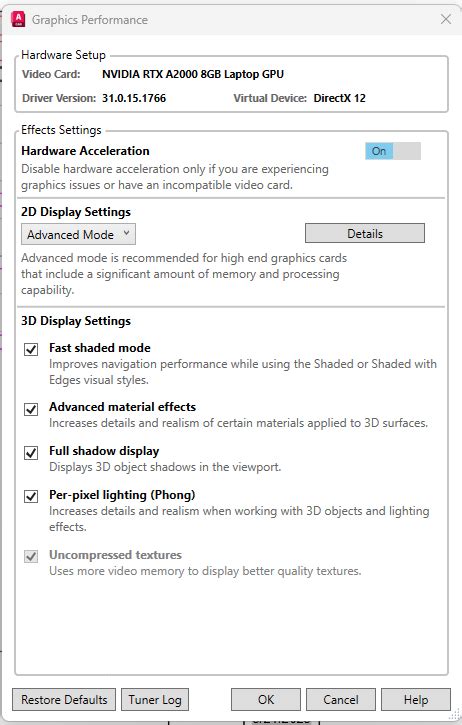 Graphics Performance

Hardware Setup
Video Card: NVIDIA RTX A2000 8GB Laptop GPU
Driver Version: 31.0.15.1766
Virtual Device: DirectX 12

Effects Settings
Hardware Acceleration
On
Disable hardware acceleration only if you are experiencing graphics issues or have an incompatible video card.

2D Display Settings
Advanced Mode
Details
Advanced mode is recommended for high end graphics cards that include a significant amount of memory and processing capability.

3D Display Settings
Fast shaded mode
Improves navigation performance while using the Shaded or Shaded with Edges visual styles.

Advanced material effects
Increases details and realism of certain materials applied to 3D surfaces.

Full shadow display
Displays 3D object shadows in the viewport.

Per-pixel lighting (Phong)
Increases details and realism when working with 3D objects and lighting effects.

Uncompressed textures
Uses more video memory to display better quality textures.

Restore Defaults
Tuner Log
OK
Cancel
Help